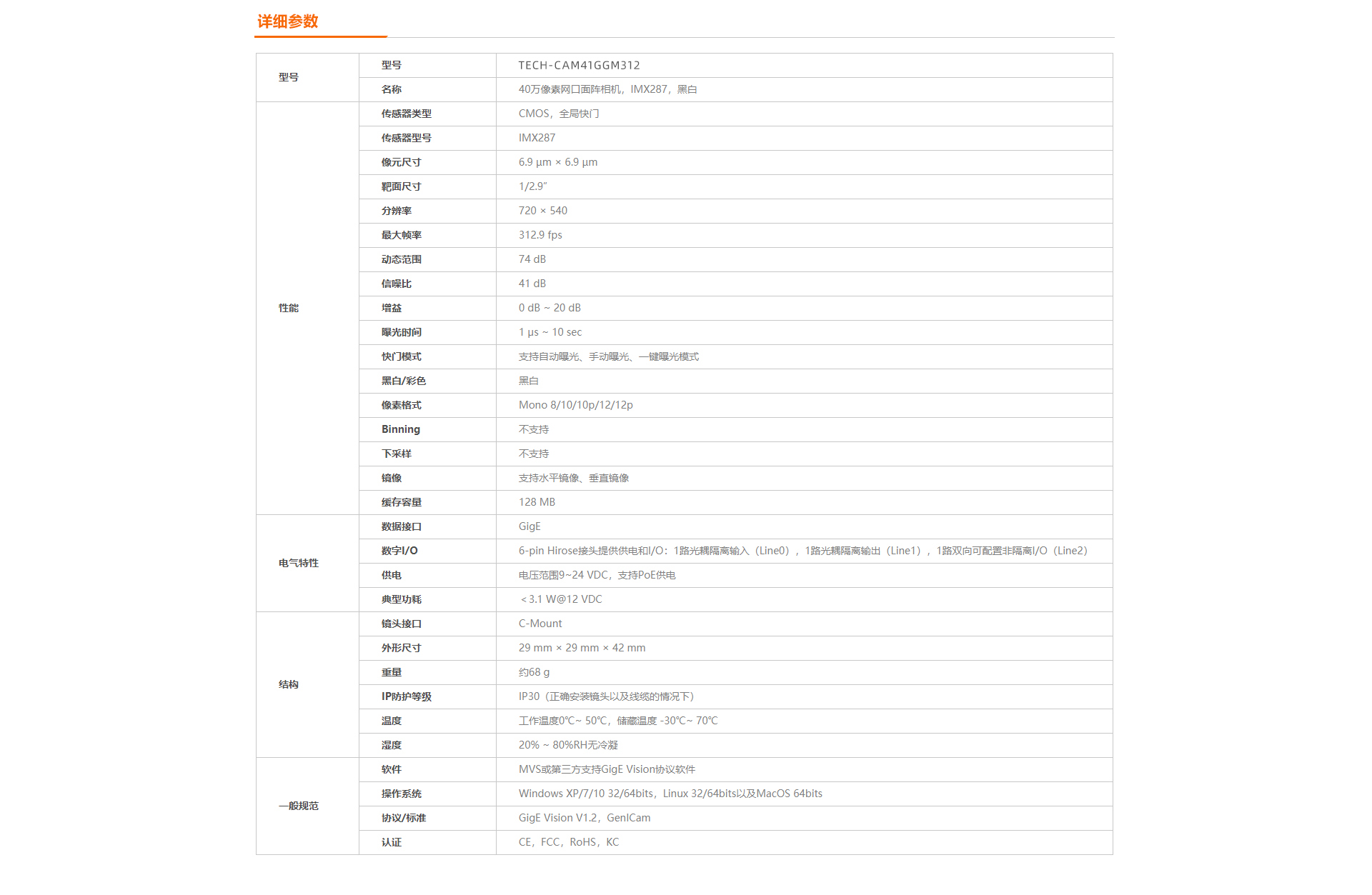 详细参数

| 型号 | 型号 | TECH-CAM41GGM312 |
|---|---|---|
| | 名称 | 40万像素网口面阵相机，IMX287，黑白 |
| 性能 | 传感器类型 | CMOS，全局快门 |
| | 传感器型号 | IMX287 |
| | 像元尺寸 | 6.9 µm × 6.9 µm |
| | 靶面尺寸 | 1/2.9″ |
| | 分辨率 | 720 × 540 |
| | 最大帧率 | 312.9 fps |
| | 动态范围 | 74 dB |
| | 信噪比 | 41 dB |
| | 增益 | 0 dB ~ 20 dB |
| | 曝光时间 | 1 µs ~ 10 sec |
| | 快门模式 | 支持自动曝光、手动曝光、一键曝光模式 |
| | 黑白/彩色 | 黑白 |
| | 像素格式 | Mono 8/10/10p/12/12p |
| | Binning | 不支持 |
| | 下采样 | 不支持 |
| | 镜像 | 支持水平镜像、垂直镜像 |
| | 缓存容量 | 128 MB |
| 电气特性 | 数据接口 | GigE |
| | 数字I/O | 6-pin Hirose接头提供供电和I/O：1路光耦隔离输入（Line0），1路光耦隔离输出（Line1），1路双向可配置非隔离I/O（Line2） |
| | 供电 | 电压范围9~24 VDC，支持PoE供电 |
| | 典型功耗 | ＜3.1 W@12 VDC |
| 结构 | 镜头接口 | C-Mount |
| | 外形尺寸 | 29 mm × 29 mm × 42 mm |
| | 重量 | 约68 g |
| | IP防护等级 | IP30（正确安装镜头以及线缆的情况下） |
| | 温度 | 工作温度0℃~ 50℃，储藏温度 -30℃~ 70℃ |
| | 湿度 | 20% ~ 80%RH无冷凝 |
| 一般规范 | 软件 | MVS或第三方支持GigE Vision协议软件 |
| | 操作系统 | Windows XP/7/10 32/64bits，Linux 32/64bits以及MacOS 64bits |
| | 协议/标准 | GigE Vision V1.2，GenICam |
| | 认证 | CE，FCC，RoHS，KC |